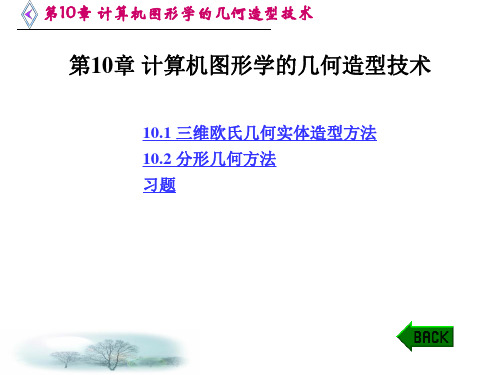 第10章 计算机图形学的几何造型技术

第10章 计算机图形学的几何造型技术

10.1 三维欧氏几何实体造型方法
10.2 分形几何方法
习题

BACK